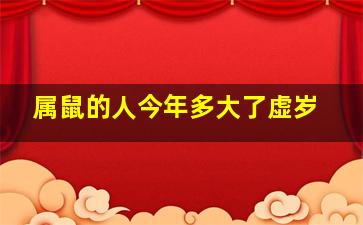 属鼠的人今年多大了虚岁